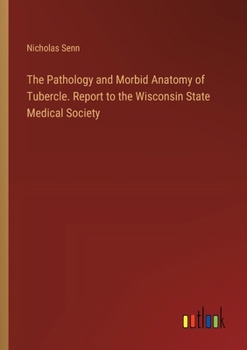 Nicholas Senn

The Pathology and Morbid Anatomy of Tubercle. Report to the Wisconsin State Medical Society

outlook